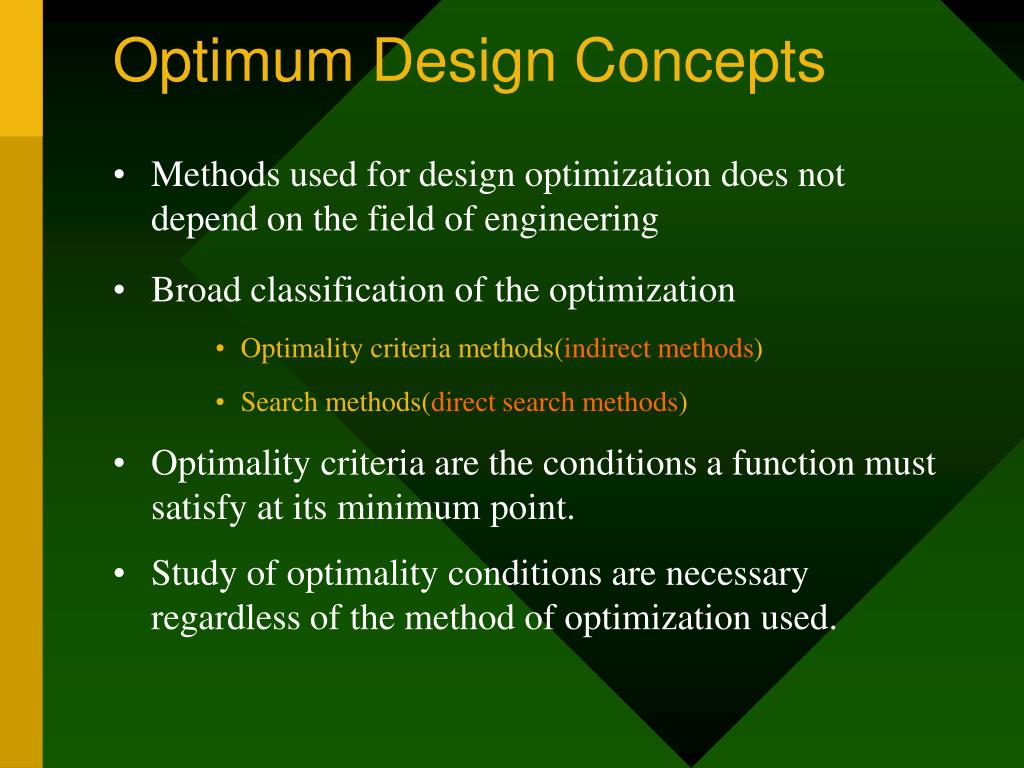 Optimum Design Concepts

• Methods used for design optimization does not depend on the field of engineering

• Broad classification of the optimization

• Optimality criteria methods(indirect methods)

• Search methods(direct search methods)

• Optimality criteria are the conditions a function must satisfy at its minimum point.

• Study of optimality conditions are necessary regardless of the method of optimization used.